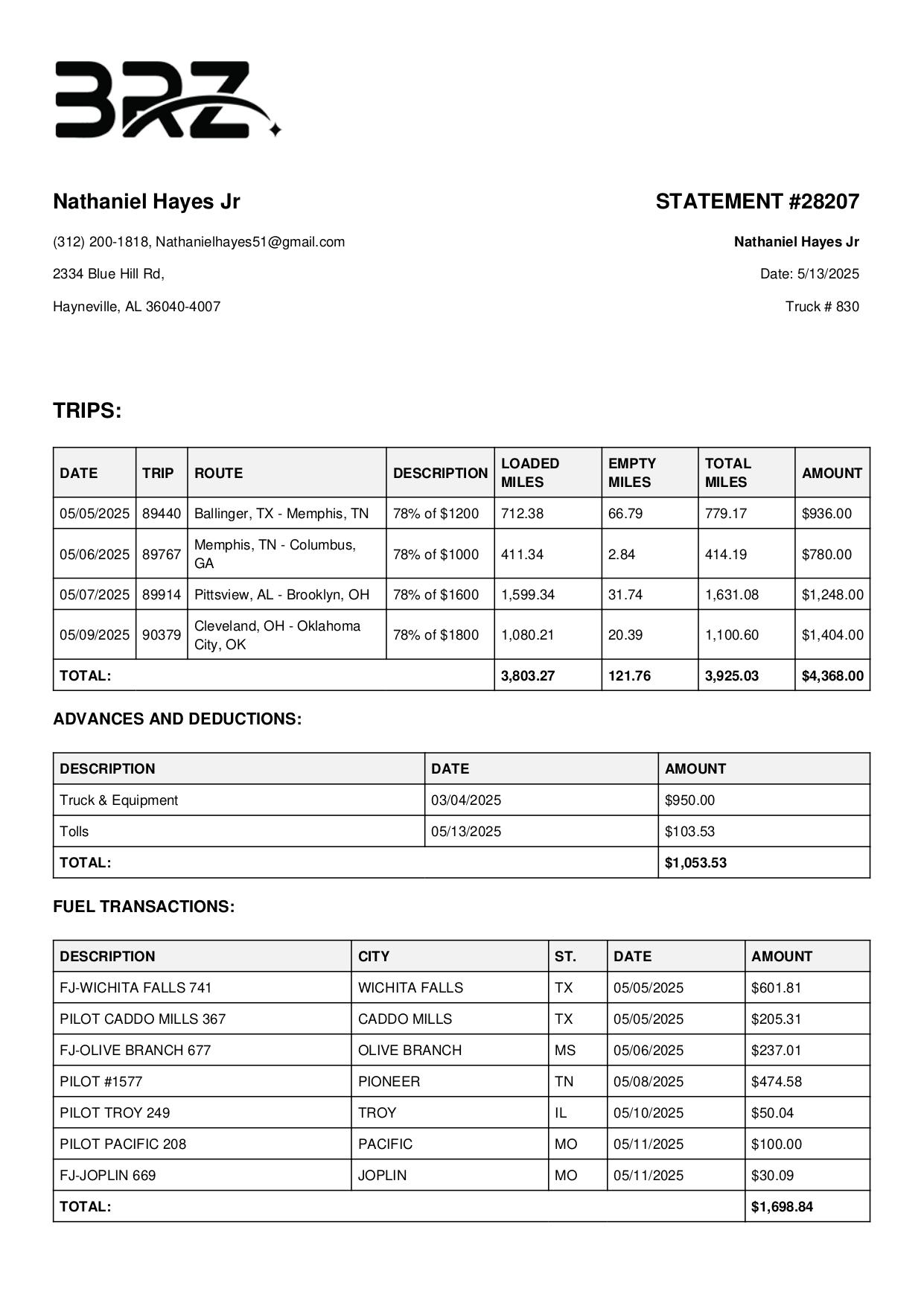 BRZ

Nathaniel Hayes Jr

(312) 200-1818, Nathanielhayes51@gmail.com

2334 Blue Hill Rd,

Hayneville, AL 36040-4007

STATEMENT #28207

Nathaniel Hayes Jr

Date: 5/13/2025

Truck # 830

TRIPS:

| DATE | TRIP | ROUTE | DESCRIPTION | LOADED MILES | EMPTY MILES | TOTAL MILES | AMOUNT |
|---|---|---|---|---|---|---|---|
| 05/05/2025 | 89440 | Ballinger, TX - Memphis, TN | 78% of $1200 | 712.38 | 66.79 | 779.17 | $936.00 |
| 05/06/2025 | 89767 | Memphis, TN - Columbus, GA | 78% of $1000 | 411.34 | 2.84 | 414.19 | $780.00 |
| 05/07/2025 | 89914 | Pittsview, AL - Brooklyn, OH | 78% of $1600 | 1,599.34 | 31.74 | 1,631.08 | $1,248.00 |
| 05/09/2025 | 90379 | Cleveland, OH - Oklahoma City, OK | 78% of $1800 | 1,080.21 | 20.39 | 1,100.60 | $1,404.00 |
| TOTAL: | | | | 3,803.27 | 121.76 | 3,925.03 | $4,368.00 |

ADVANCES AND DEDUCTIONS:

| DESCRIPTION | DATE | AMOUNT |
|---|---|---|
| Truck & Equipment | 03/04/2025 | $950.00 |
| Tolls | 05/13/2025 | $103.53 |
| TOTAL: | | $1,053.53 |

FUEL TRANSACTIONS:

| DESCRIPTION | CITY | ST. | DATE | AMOUNT |
|---|---|---|---|---|
| FJ-WICHITA FALLS 741 | WICHITA FALLS | TX | 05/05/2025 | $601.81 |
| PILOT CADDO MILLS 367 | CADDO MILLS | TX | 05/05/2025 | $205.31 |
| FJ-OLIVE BRANCH 677 | OLIVE BRANCH | MS | 05/06/2025 | $237.01 |
| PILOT #1577 | PIONEER | TN | 05/08/2025 | $474.58 |
| PILOT TROY 249 | TROY | IL | 05/10/2025 | $50.04 |
| PILOT PACIFIC 208 | PACIFIC | MO | 05/11/2025 | $100.00 |
| FJ-JOPLIN 669 | JOPLIN | MO | 05/11/2025 | $30.09 |
| TOTAL: | | | | $1,698.84 |